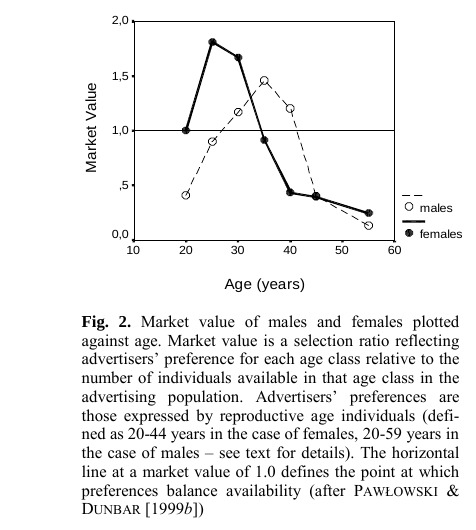 2,0

1,5

1,0

,5

0,0

Market Value

10 20 30 40 50 60

Age (years)

males

females

**Fig. 2.** Market value of males and females plotted against age. Market value is a selection ratio reflecting advertisers' preference for each age class relative to the number of individuals available in that age class in the advertising population. Advertisers' preferences are those expressed by reproductive age individuals (defined as 20-44 years in the case of females, 20-59 years in the case of males – see text for details). The horizontal line at a market value of 1.0 defines the point at which preferences balance availability (after PAWŁOWSKI & DUNBAR [1999*b*])